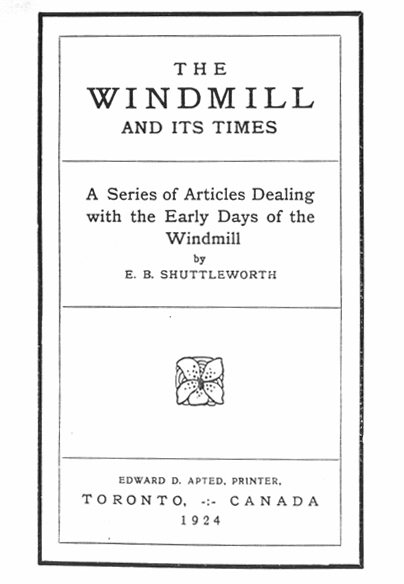 THE
WINDMILL
AND ITS TIMES

A Series of Articles Dealing with the Early Days of the Windmill
by
E. B. SHUTTLEWORTH

EDWARD D. APTED, PRINTER,
TORONTO, -:- CANADA
1924